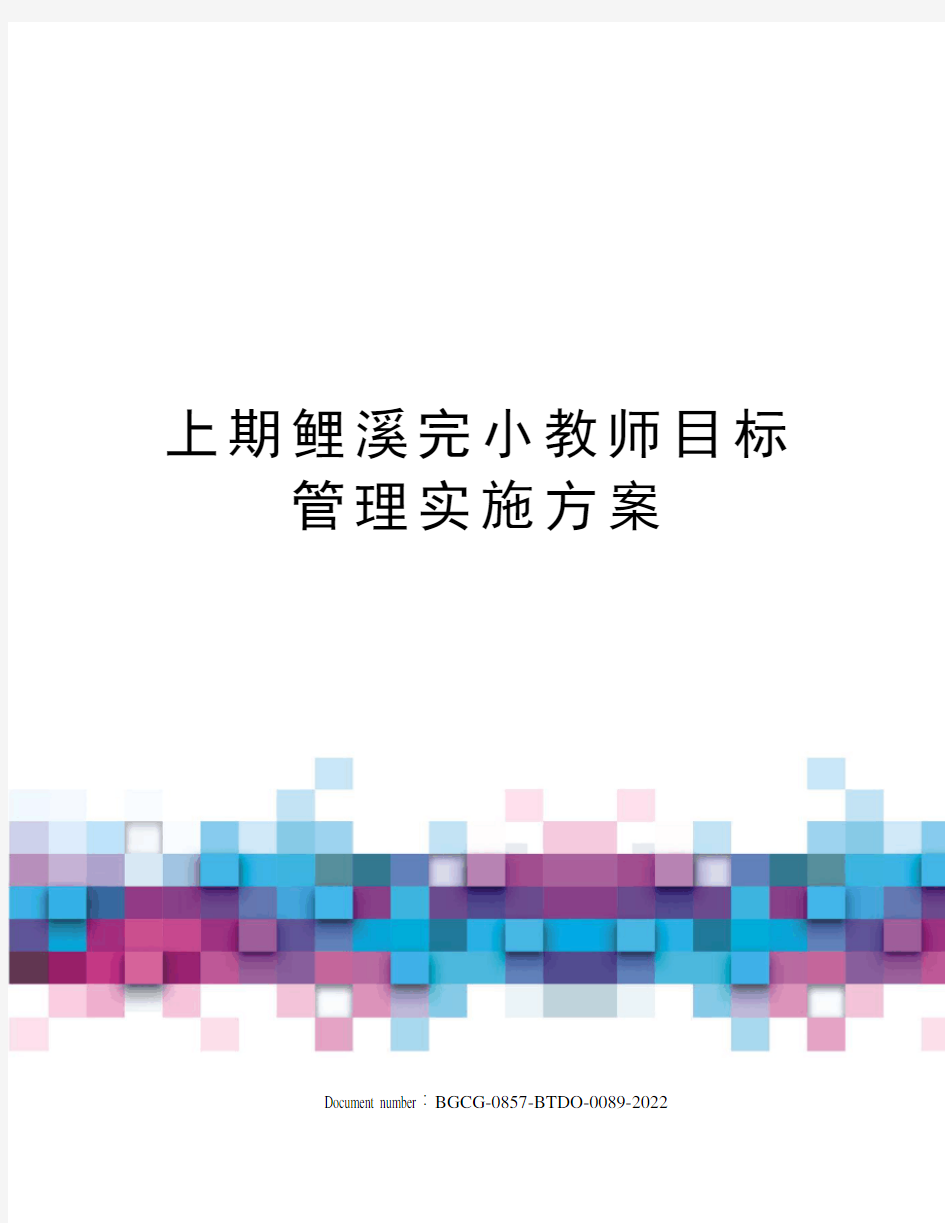 上期鲤溪完小教师目标管理实施方案

Document number：BGCG-0857-BTDO-0089-2022